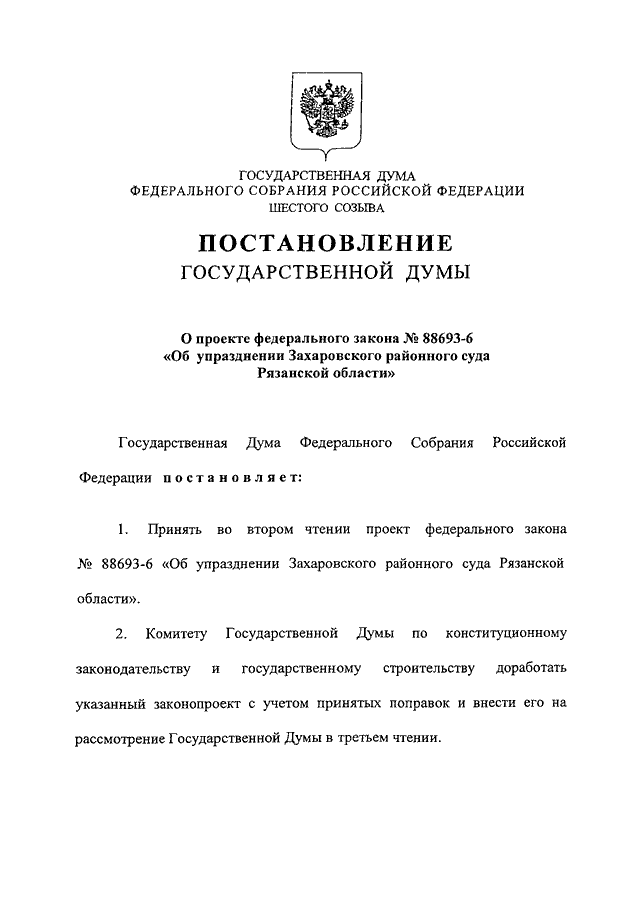 ГОСУДАРСТВЕННАЯ ДУМА
ФЕДЕРАЛЬНОГО СОБРАНИЯ РОССИЙСКОЙ ФЕДЕРАЦИИ
ШЕСТОГО СОЗЫВА

ПОСТАНОВЛЕНИЕ
ГОСУДАРСТВЕННОЙ ДУМЫ

О проекте федерального закона № 88693-6
«Об упразднении Захаровского районного суда Рязанской области»

Государственная Дума Федерального Собрания Российской Федерации постановляет:

1. Принять во втором чтении проект федерального закона № 88693-6 «Об упразднении Захаровского районного суда Рязанской области».

2. Комитету Государственной Думы по конституционному законодательству и государственному строительству доработать указанный законопроект с учетом принятых поправок и внести его на рассмотрение Государственной Думы в третьем чтении.